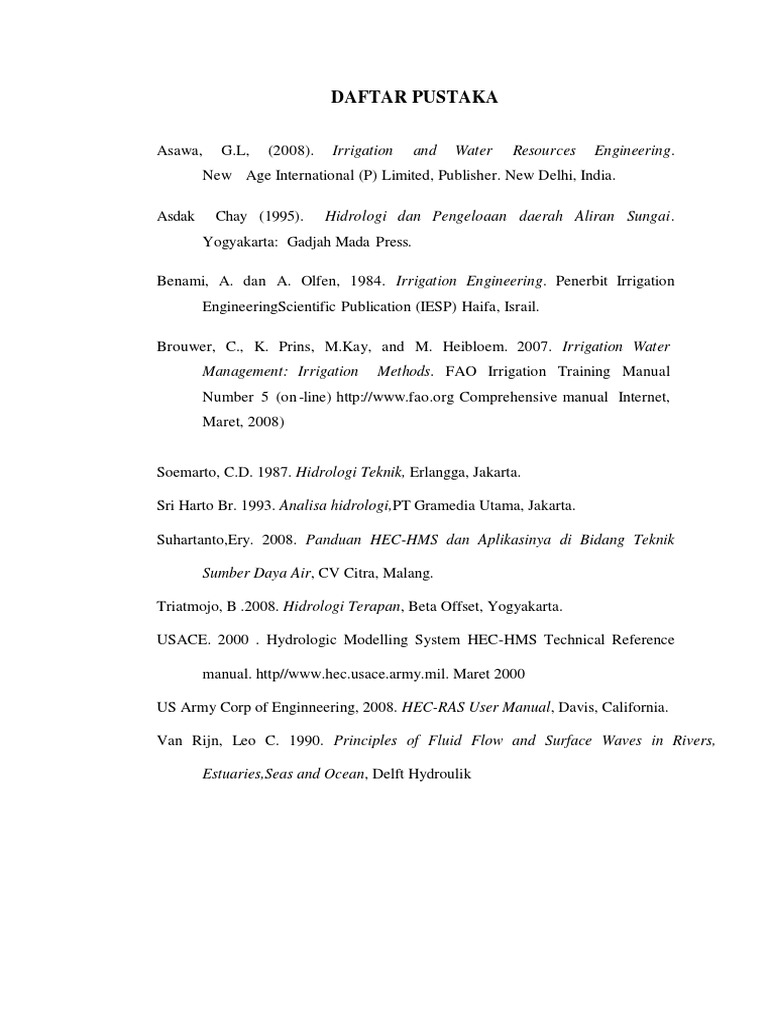 DAFTAR PUSTAKA

Asawa, G.L, (2008). Irrigation and Water Resources Engineering. New Age International (P) Limited, Publisher. New Delhi, India.

Asdak Chay (1995). Hidrologi dan Pengeloaan daerah Aliran Sungai. Yogyakarta: Gadjah Mada Press.

Benami, A. dan A. Olfen, 1984. Irrigation Engineering. Penerbit Irrigation EngineeringScientific Publication (IESP) Haifa, Israil.

Brouwer, C., K. Prins, M.Kay, and M. Heibloem. 2007. Irrigation Water Management: Irrigation Methods. FAO Irrigation Training Manual Number 5 (on-line) http://www.fao.org Comprehensive manual Internet, Maret, 2008)

Soemarto, C.D. 1987. Hidrologi Teknik, Erlangga, Jakarta.

Sri Harto Br. 1993. Analisa hidrologi,PT Gramedia Utama, Jakarta.

Suhartanto,Ery. 2008. Panduan HEC-HMS dan Aplikasinya di Bidang Teknik Sumber Daya Air, CV Citra, Malang.

Triatmojo, B .2008. Hidrologi Terapan, Beta Offset, Yogyakarta.

USACE. 2000 . Hydrologic Modelling System HEC-HMS Technical Reference manual. http//www.hec.usace.army.mil. Maret 2000

US Army Corp of Enginneering, 2008. HEC-RAS User Manual, Davis, California.

Van Rijn, Leo C. 1990. Principles of Fluid Flow and Surface Waves in Rivers, Estuaries,Seas and Ocean, Delft Hydroulik